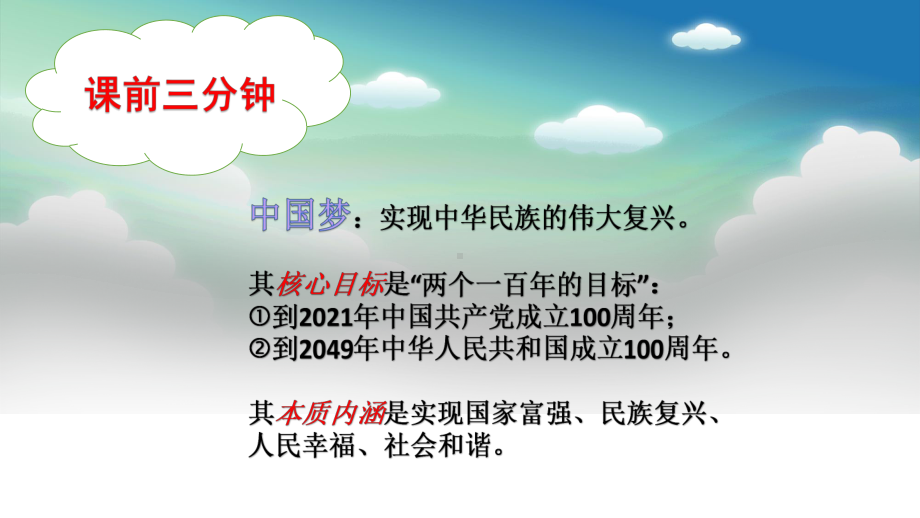 课前三分钟

中国梦：实现中华民族的伟大复兴。

其核心目标是“两个一百年的目标”：
①到2021年中国共产党成立100周年；
②到2049年中华人民共和国成立100周年。

其本质内涵是实现国家富强、民族复兴、人民幸福、社会和谐。